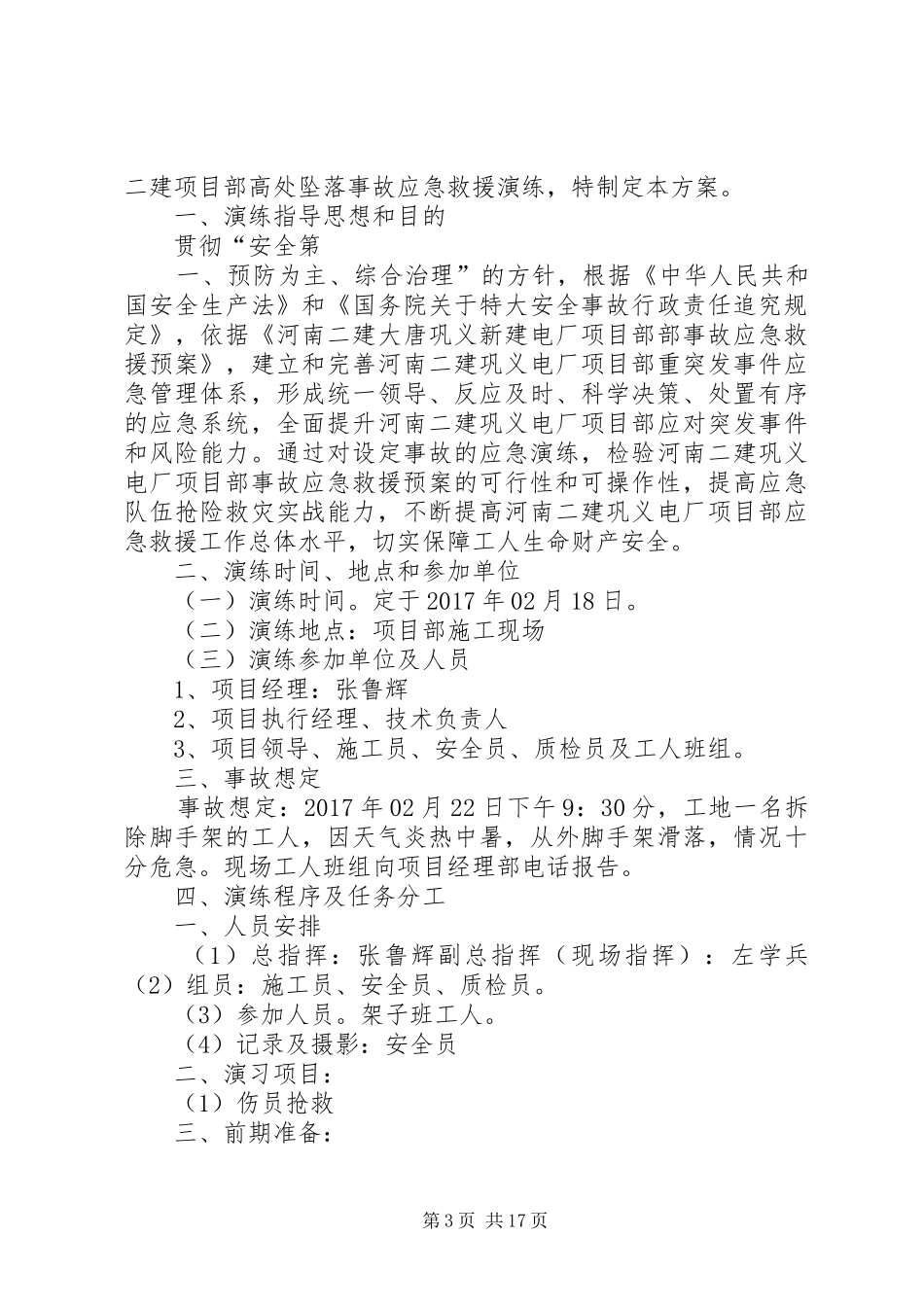 二建项目部高处坠落事故应急救援演练，特制定本方案。

一、演练指导思想和目的

贯彻“安全第

一、预防为主、综合治理”的方针，根据《中华人民共和国安全生产法》和《国务院关于特大安全事故行政责任追究规定》，依据《河南二建大唐巩义新建电厂项目部部事故应急救援预案》，建立和完善河南二建巩义电厂项目部重突发事件应急管理体系，形成统一领导、反应及时、科学决策、处置有序的应急系统，全面提升河南二建巩义电厂项目部应对突发事件和风险能力。通过对设定事故的应急演练，检验河南二建巩义电厂项目部事故应急救援预案的可行性和可操作性，提高应急队伍抢险救灾实战能力，不断提高河南二建巩义电厂项目部应急救援工作总体水平，切实保障工人生命财产安全。

二、演练时间、地点和参加单位

（一）演练时间。定于2017年02月18日。

（二）演练地点：项目部施工现场

（三）演练参加单位及人员

1、项目经理：张鲁辉

2、项目执行经理、技术负责人

3、项目领导、施工员、安全员、质检员及工人班组。

三、事故想定

事故想定：2017年02月22日下午9：30分，工地一名拆除脚手架的工人，因天气炎热中暑，从外脚手架滑落，情况十分危急。现场工人班组向项目经理部电话报告。

四、演练程序及任务分工

一、人员安排

（1）总指挥：张鲁辉副总指挥（现场指挥）：左学兵（2）组员：施工员、安全员、质检员。

（3）参加人员。架子班工人。

（4）记录及摄影：安全员

二、演习项目：

（1）伤员抢救

三、前期准备：

第3页 共17页